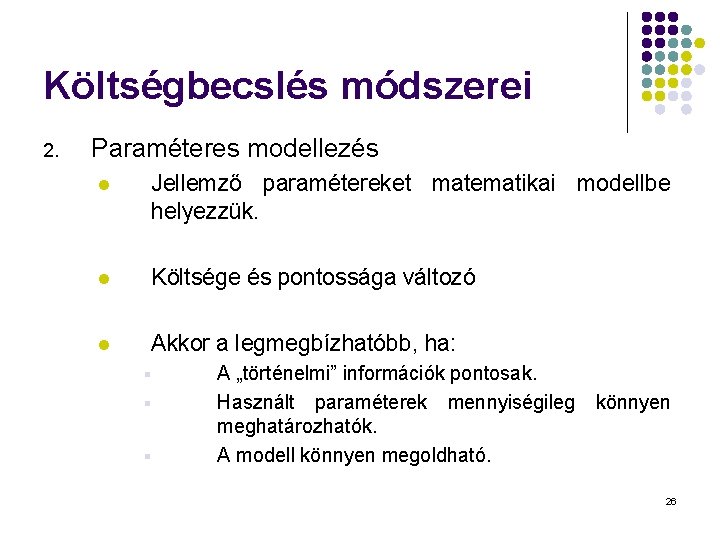 Költségbecslés módszerei

2. Paraméteres modellezés

Jellemző paramétereket matematikai modellbe helyezzük.

Költsége és pontossága változó

Akkor a legmegbízhatóbb, ha:

A „történelmi” információk pontosak.

Használt paraméterek mennyiségileg könnyen meghatározhatók.

A modell könnyen megoldható.

26